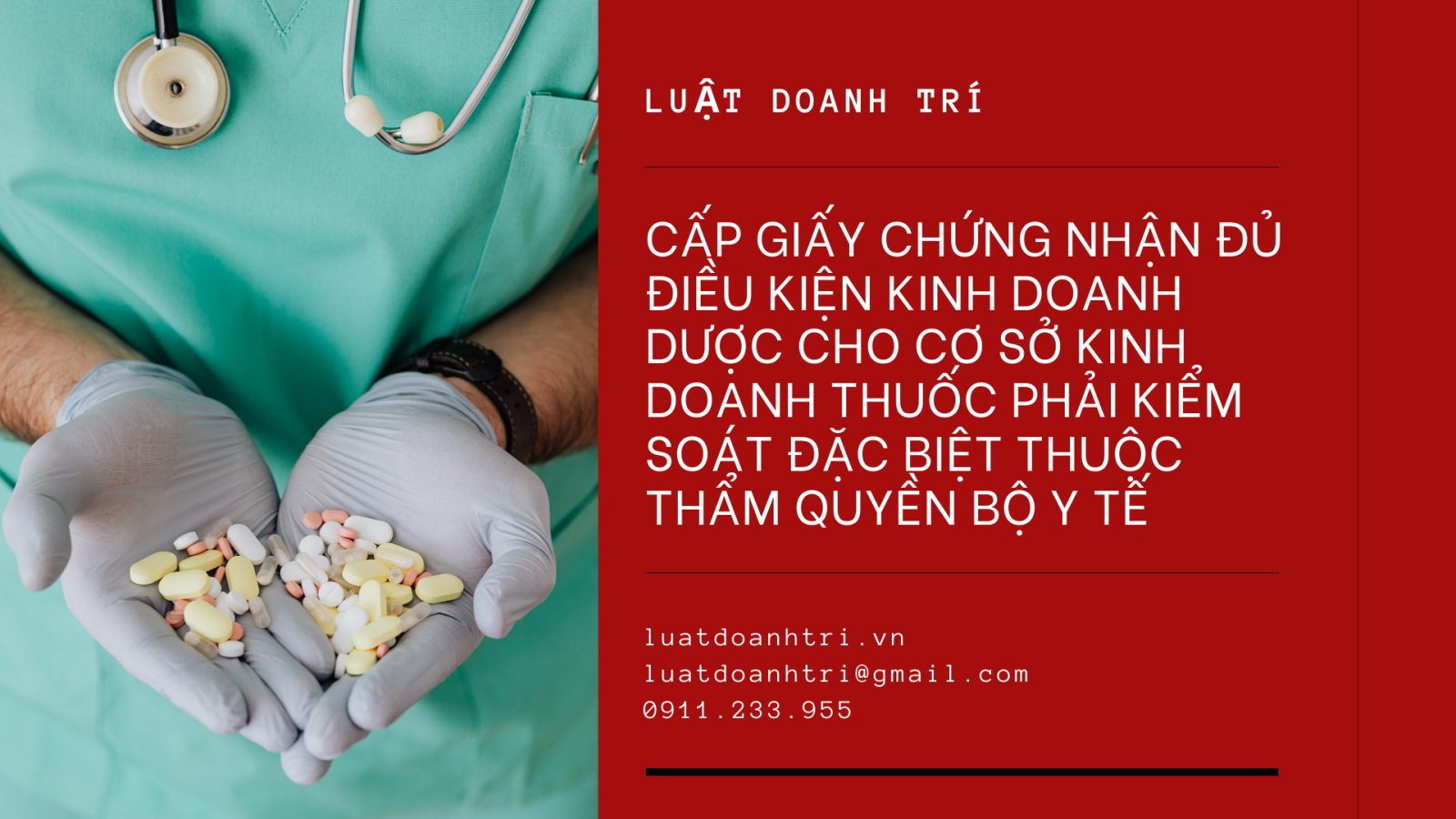 LUẬT DOANH TRÍ

CẤP GIẤY CHỨNG NHẬN ĐỦ ĐIỀU KIỆN KINH DOANH DƯỢC CHO CƠ SỞ KINH DOANH THUỐC PHẢI KIỂM SOÁT ĐẶC BIỆT THUỘC THẨM QUYỀN BỘ Y TẾ

luatdoanhtri.vn
luatdoanhtri@gmail.com
0911.233.955